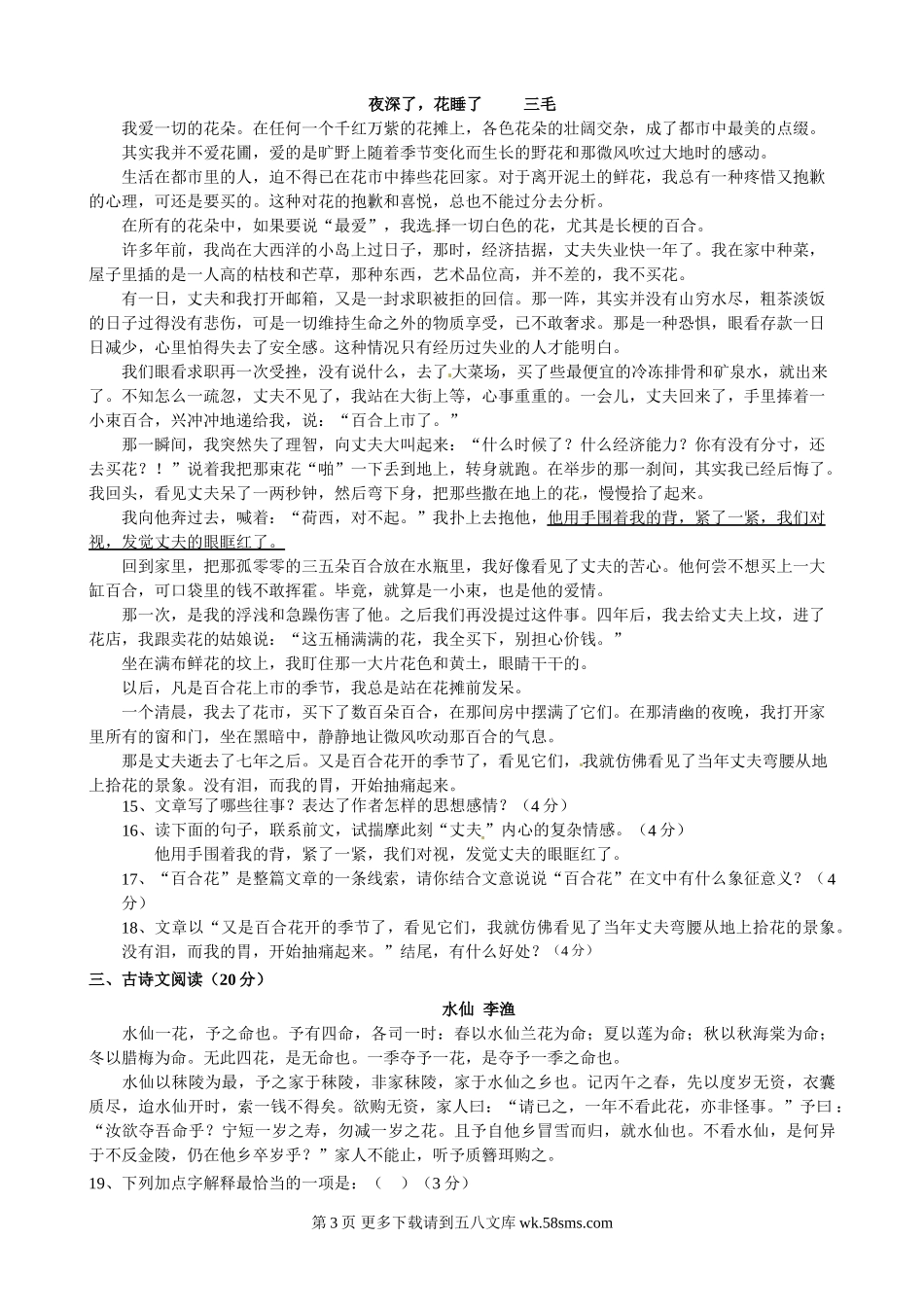 夜深了，花睡了　　三毛

我爱一切的花朵。在任何一个千红万紫的花摊上，各色花朵的壮阔交杂，成了都市中最美的点缀。

其实我并不爱花圃，爱的是旷野上随着季节变化而生长的野花和那微风吹过大地时的感动。

生活在都市里的人，迫不得已在花市中捧些花回家。对于离开泥土的鲜花，我总有一种疼惜又抱歉的心理，可还是要买的。这种对花的抱歉和喜悦，总也不能过分去分析。

在所有的花朵中，如果要说“最爱”，我选择一切白色的花，尤其是长梗的百合。

许多年前，我尚在大西洋的小岛上过日子，那时，经济拮据，丈夫失业快一年了。我在家中种菜，屋子里插的是一人高的枯枝和芒草，那种东西，艺术品位高，并不差的，我不买花。

有一日，丈夫和我打开邮箱，又是一封求职被拒的回信。那一阵，其实并没有山穷水尽，粗茶淡饭的日子过得没有悲伤，可是一切维持生命之外的物质享受，已不敢奢求。那是一种恐惧，眼看存款一日日减少，心里怕得失去了安全感。这种情况只有经历过失业的人才能明白。

我们眼看求职再一次受挫，没有说什么，去了大菜场，买了些最便宜的冷冻排骨和矿泉水，就出来了。不知怎么一疏忽，丈夫不见了，我站在大街上等，心事重重的。一会儿，丈夫回来了，手里捧着一小束百合，兴冲冲地递给我，说：“百合上市了。”

那一瞬间，我突然失了理智，向丈夫大叫起来：“什么时候了？什么经济能力？你有没有分寸，还去买花？！”说着我把那束花“啪”一下丢到地上，转身就跑。在举步的那一刹间，其实我已经后悔了。我回头，看见丈夫呆了一两秒钟，然后弯下身，把那些撒在地上的花，慢慢拾了起来。

我向他奔过去，喊着：“荷西，对不起。”我扑上去抱他，他用手围着我的背，紧了一紧，我们对视，发觉丈夫的眼眶红了。

回到家里，把那孤零零的三五朵百合放在水瓶里，我好像看见了丈夫的苦心。他何尝不想买上一大缸百合，可口袋里的钱不敢挥霍。毕竟，就算是一小束，也是他的爱情。

那一次，是我的浮浅和急躁伤害了他。之后我们再没提过这件事。四年后，我去给丈夫上坟，进了花店，我跟卖花的姑娘说：“这五桶满满的花，我全买下，别担心价钱。”

坐在满布鲜花的坟上，我盯住那一大片花色和黄土，眼睛干干的。

以后，凡是百合花上市的季节，我总是站在花摊前发呆。

一个清晨，我去了花市，买下了数百朵百合，在那间房中摆满了它们。在那清幽的夜晚，我打开家里所有的窗和门，坐在黑暗中，静静地让微风吹动那百合的气息。

那是丈夫逝去了七年之后。又是百合花开的季节了，看见它们，我就仿佛看见了当年丈夫弯腰从地上拾花的景象。没有泪，而我的胃，开始抽痛起来。

15、文章写了哪些往事？表达了作者怎样的思想感情？（4分）

16、读下面的句子，联系前文，试揣摩此刻“丈夫”内心的复杂情感。（4分）

他用手围着我的背，紧了一紧，我们对视，发觉丈夫的眼眶红了。

17、“百合花”是整篇文章的一条线索，请你结合文意说说“百合花”在文中有什么象征意义？（4分）

18、文章以“又是百合花开的季节了，看见它们，我就仿佛看见了当年丈夫弯腰从地上拾花的景象。没有泪，而我的胃，开始抽痛起来。”结尾，有什么好处？（4分）

三、古诗文阅读（20分）

水仙　李渔

水仙一花，予之命也。予有四命，各司一时：春以水仙兰花为命；夏以莲为命；秋以秋海棠为命；冬以腊梅为命。无此四花，是无命也。一季夺予一花，是夺予一季之命也。

水仙以秣陵为最，予之家于秣陵，非家秣陵，家于水仙之乡也。记丙午之春，先以度岁无资，衣囊质尽，迨水仙开时，索一钱不得矣。欲购无资，家人曰：“请已之，一年不看此花，亦非怪事。”予曰：“汝欲夺吾命乎？宁短一岁之寿，勿减一岁之花。且予自他乡冒雪而归，就水仙也。不看水仙，是何异于不反金陵，仍在他乡卒岁乎？”家人不能止，听予质簪珥购之。

19、下列加点字解释最恰当的一项是：（　）（3分）

第3页 更多下载请到五八文库 wk.58sms.com